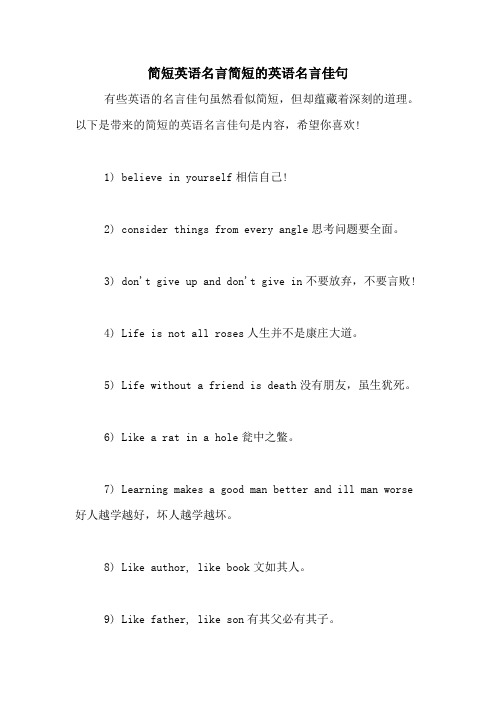 简短英语名言简短的英语名言佳句

有些英语的名言佳句虽然看似简短，但却蕴藏着深刻的道理。以下是带来的简短的英语名言佳句是内容，希望你喜欢!

1) believe in yourself 相信自己!

2) consider things from every angle 思考问题要全面。

3) don't give up and don't give in 不要放弃，不要言败!

4) Life is not all roses 人生并不是康庄大道。

5) Life without a friend is death 没有朋友，虽生犹死。

6) Like a rat in a hole 瓮中之鳖。

7) Learning makes a good man better and ill man worse 好人越学越好，坏人越学越坏。

8) Like author, like book 文如其人。

9) Like father, like son 有其父必有其子。